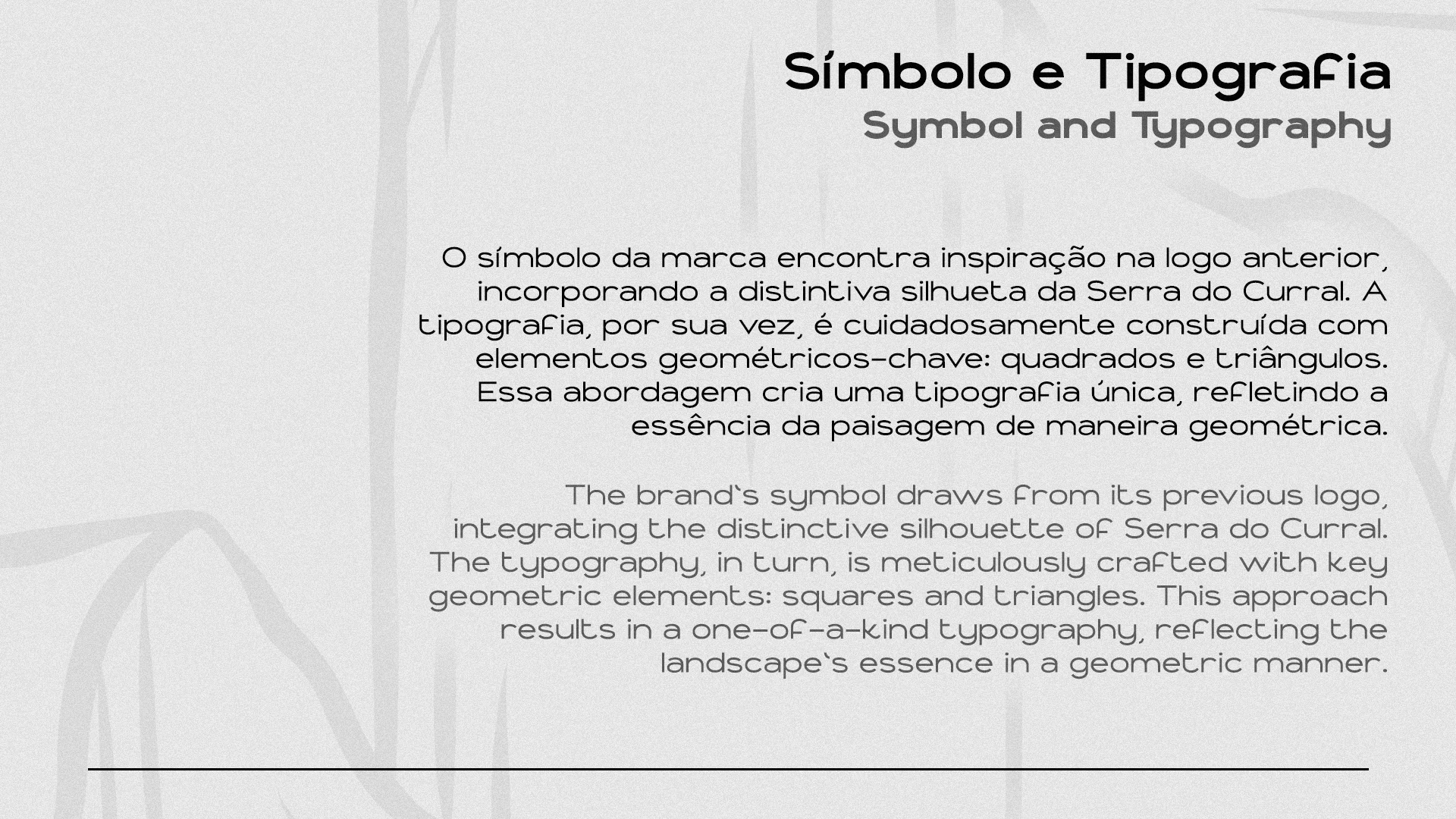 Símbolo e Tipografia
Symbol and Typography

O símbolo da marca encontra inspiração na logo anterior, incorporando a distintiva silhueta da Serra do Curral. A tipografia, por sua vez, é cuidadosamente construída com elementos geométricos-chave: quadrados e triângulos. Essa abordagem cria uma tipografia única, refletindo a essência da paisagem de maneira geométrica.

The brand's symbol draws from its previous logo, integrating the distinctive silhouette of Serra do Curral. The typography, in turn, is meticulously crafted with key geometric elements: squares and triangles. This approach results in a one-of-a-kind typography, reflecting the landscape's essence in a geometric manner.